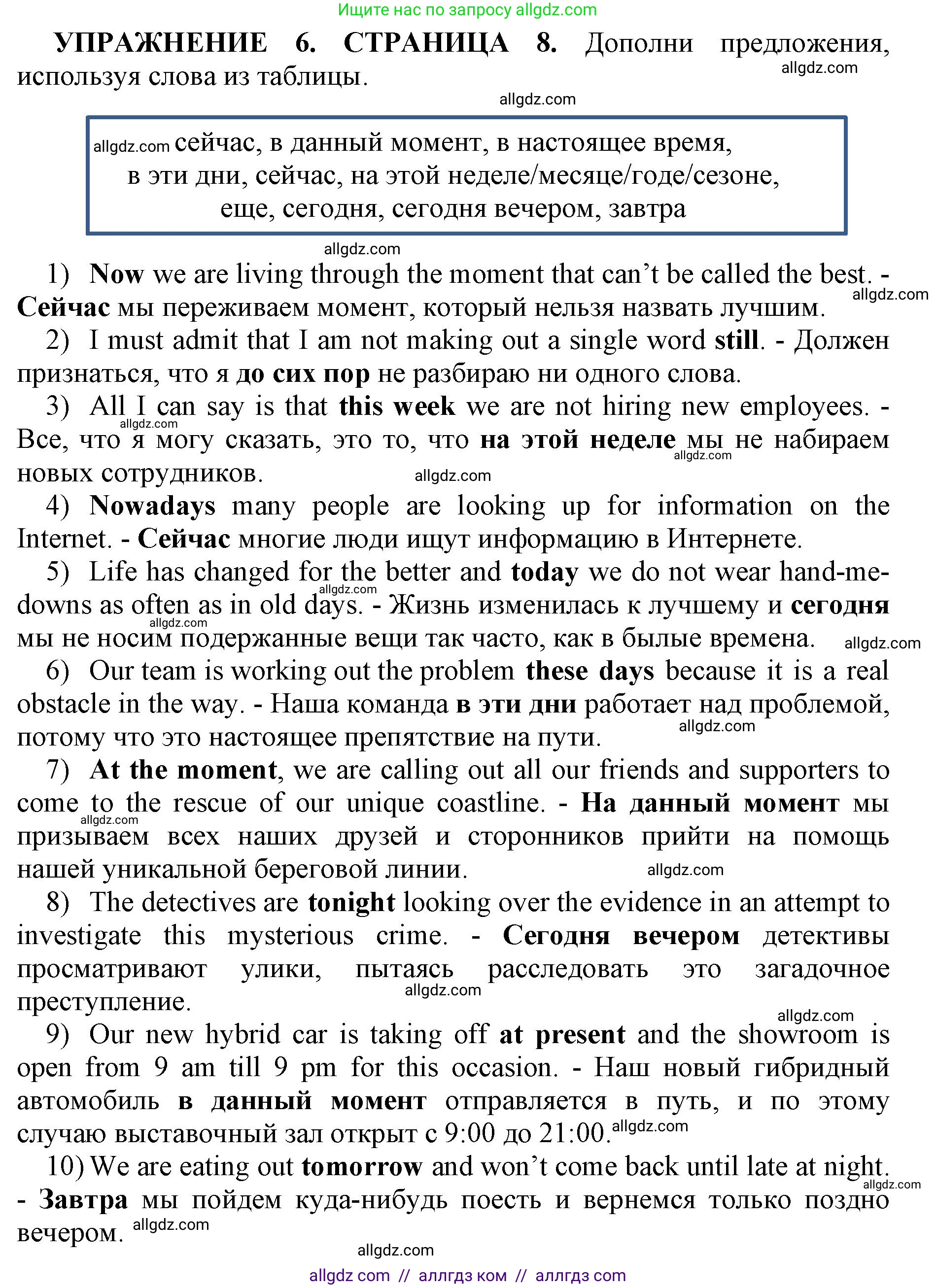 Ищите нас по запросу allgdz.com

УПРАЖНЕНИЕ 6. СТРАНИЦА 8. Дополни предложения, используя слова из таблицы.

allgdz.com

allgdz.com

allgdz.com сейчас, в данный момент, в настоящее время, в эти дни, сейчас, на этой неделе/месяце/годе/сезоне, еще, сегодня, сегодня вечером, завтра

allgdz.com

1) Now we are living through the moment that can't be called the best. - Сейчас мы переживаем момент, который нельзя назвать лучшим. allgdz.com

2) I must admit that I am not making out a single word still. - Должен признаться, что я до сих пор не разбираю ни одного слова.

3) All I can say is that this week we are not hiring new employees. - Все, что я могу сказать, это то, что на этой неделе мы не набираем новых сотрудников. allgdz.com allgdz.com allgdz.com

4) Nowadays many people are looking up for information on the Internet. - Сейчас многие люди ищут информацию в Интернете.

5) Life has changed for the better and today we do not wear hand-me-downs as often as in old days. - Жизнь изменилась к лучшему и сегодня мы не носим подержанные вещи так часто, как в былые времена. allgdz.com allgdz.com allgdz.com

6) Our team is working out the problem these days because it is a real obstacle in the way. - Наша команда в эти дни работает над проблемой, потому что это настоящее препятствие на пути. allgdz.com

7) At the moment, we are calling out all our friends and supporters to come to the rescue of our unique coastline. - На данный момент мы призываем всех наших друзей и сторонников прийти на помощь нашей уникальной береговой линии. allgdz.com allgdz.com

8) The detectives are tonight looking over the evidence in an attempt to investigate this mysterious crime. - Сегодня вечером детективы просматривают улики, пытаясь расследовать это загадочное преступление. allgdz.com allgdz.com

9) Our new hybrid car is taking off at present and the showroom is open from 9 am till 9 pm for this occasion. - Наш новый гибридный автомобиль в данный момент отправляется в путь, и по этому случаю выставочный зал открыт с 9:00 до 21:00. allgdz.com

10) We are eating out tomorrow and won't come back until late at night. - Завтра мы пойдем куда-нибудь поесть и вернемся только поздно вечером. allgdz.com allgdz.com

allgdz.com

allgdz com // аллгдз ком // аллгдз com